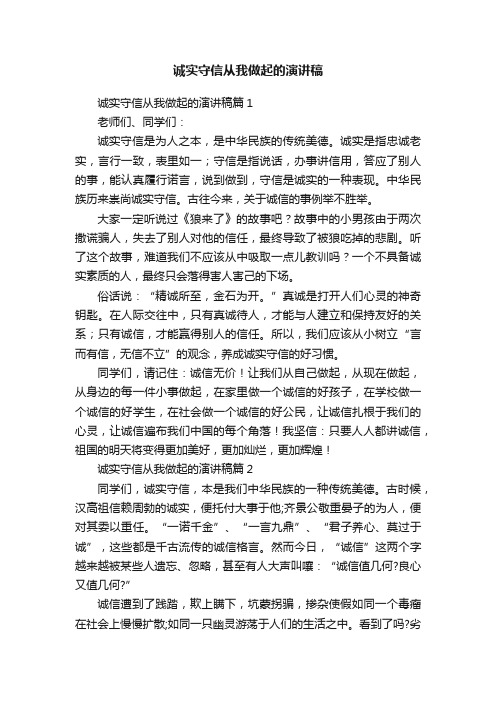 诚实守信从我做起的演讲稿

诚实守信从我做起的演讲稿篇 1

老师们、同学们：

诚实守信是为人之本，是中华民族的传统美德。诚实是指忠诚老实，言行一致，表里如一；守信是指说话，办事讲信用，答应了别人的事，能认真履行诺言，说到做到，守信是诚实的一种表现。中华民族历来崇尚诚实守信。古往今来，关于诚信的事例举不胜举。

大家一定听说过《狼来了》的故事吧？故事中的小男孩由于两次撒谎骗人，失去了别人对他的信任，最终导致了被狼吃掉的悲剧。听了这个故事，难道我们不应该从中吸取一点儿教训吗？一个不具备诚实素质的人，最终只会落得害人害己的下场。

俗话说：“精诚所至，金石为开。”真诚是打开人们心灵的神奇钥匙。在人际交往中，只有真诚待人，才能与人建立和保持友好的关系；只有诚信，才能赢得别人的信任。所以，我们应该从小树立“言而有信，无信不立”的观念，养成诚实守信的好习惯。

同学们，请记住：诚信无价！让我们从自己做起，从现在做起，从身边的每一件小事做起，在家里做一个诚信的好孩子，在学校做一个诚信的好学生，在社会做一个诚信的好公民，让诚信扎根于我们的心灵，让诚信遍布我们中国的每个角落！我坚信：只要人人都讲诚信，祖国的明天将变得更加美好，更加灿烂，更加辉煌！

诚实守信从我做起的演讲稿篇 2

同学们，诚实守信，本是我们中华民族的一种传统美德。古时候，汉高祖信赖周勃的诚实，便托付大事于他;齐景公敬重晏子的为人，便对其委以重任。“一诺千金”、“一言九鼎”、“君子养心、莫过于诚”，这些都是千古流传的诚信格言。然而今日，“诚信”这两个字越来越被某些人遗忘、忽略，甚至有人大声叫嚷：“诚信值几何?良心又值几何?”

诚信遭到了践踏，欺上瞒下，坑蒙拐骗，掺杂使假如同一个毒瘤在社会上慢慢扩散;如同一只幽灵游荡于人们的生活之中。看到了吗?劣